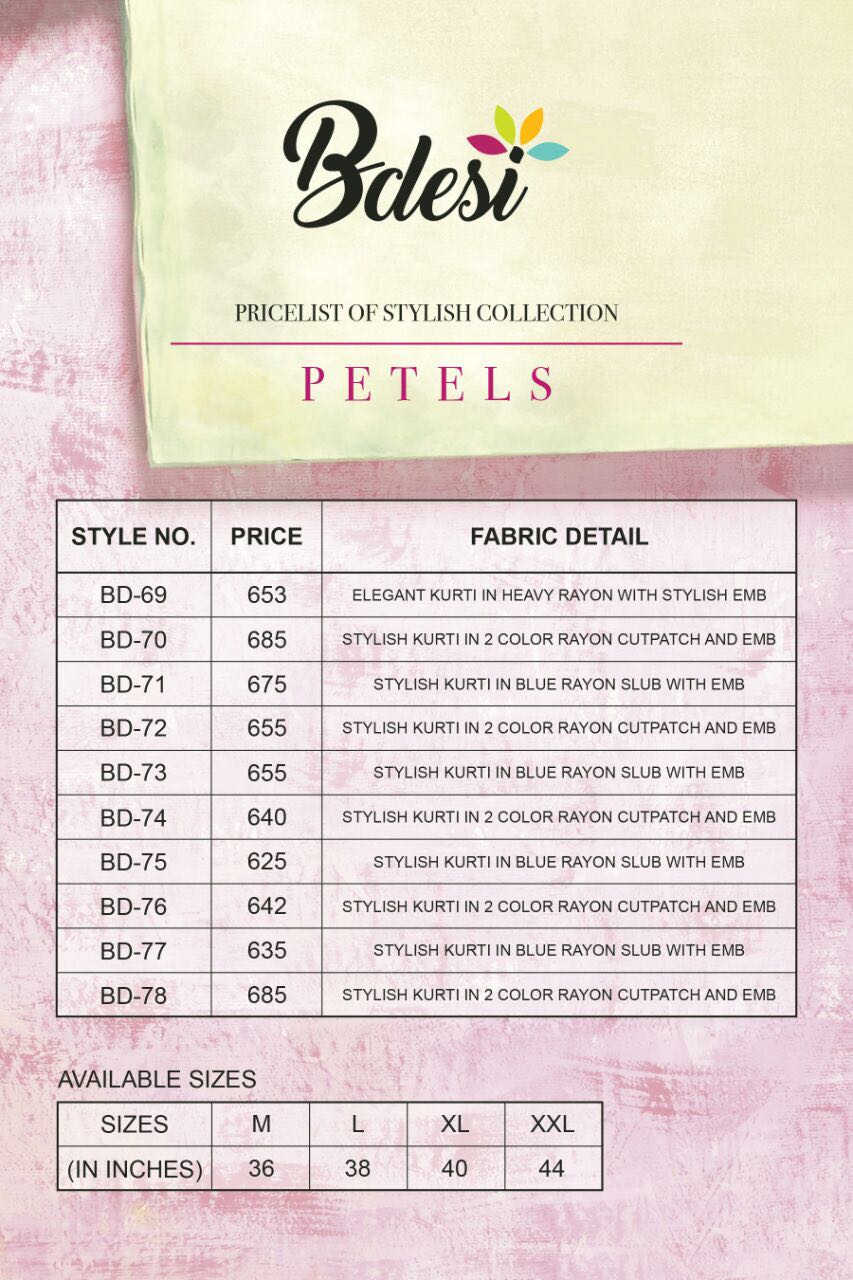 Bdesi

PRICELIST OF STYLISH COLLECTION

PETELS

| STYLE NO. | PRICE | FABRIC DETAIL |
|---|---|---|
| BD-69 | 653 | ELEGANT KURTI IN HEAVY RAYON WITH STYLISH EMB |
| BD-70 | 685 | STYLISH KURTI IN 2 COLOR RAYON CUTPATCH AND EMB |
| BD-71 | 675 | STYLISH KURTI IN BLUE RAYON SLUB WITH EMB |
| BD-72 | 655 | STYLISH KURTI IN 2 COLOR RAYON CUTPATCH AND EMB |
| BD-73 | 655 | STYLISH KURTI IN BLUE RAYON SLUB WITH EMB |
| BD-74 | 640 | STYLISH KURTI IN 2 COLOR RAYON CUTPATCH AND EMB |
| BD-75 | 625 | STYLISH KURTI IN BLUE RAYON SLUB WITH EMB |
| BD-76 | 642 | STYLISH KURTI IN 2 COLOR RAYON CUTPATCH AND EMB |
| BD-77 | 635 | STYLISH KURTI IN BLUE RAYON SLUB WITH EMB |
| BD-78 | 685 | STYLISH KURTI IN 2 COLOR RAYON CUTPATCH AND EMB |

AVAILABLE SIZES

| SIZES | M | L | XL | XXL |
|---|---|---|---|---|
| (IN INCHES) | 36 | 38 | 40 | 44 |